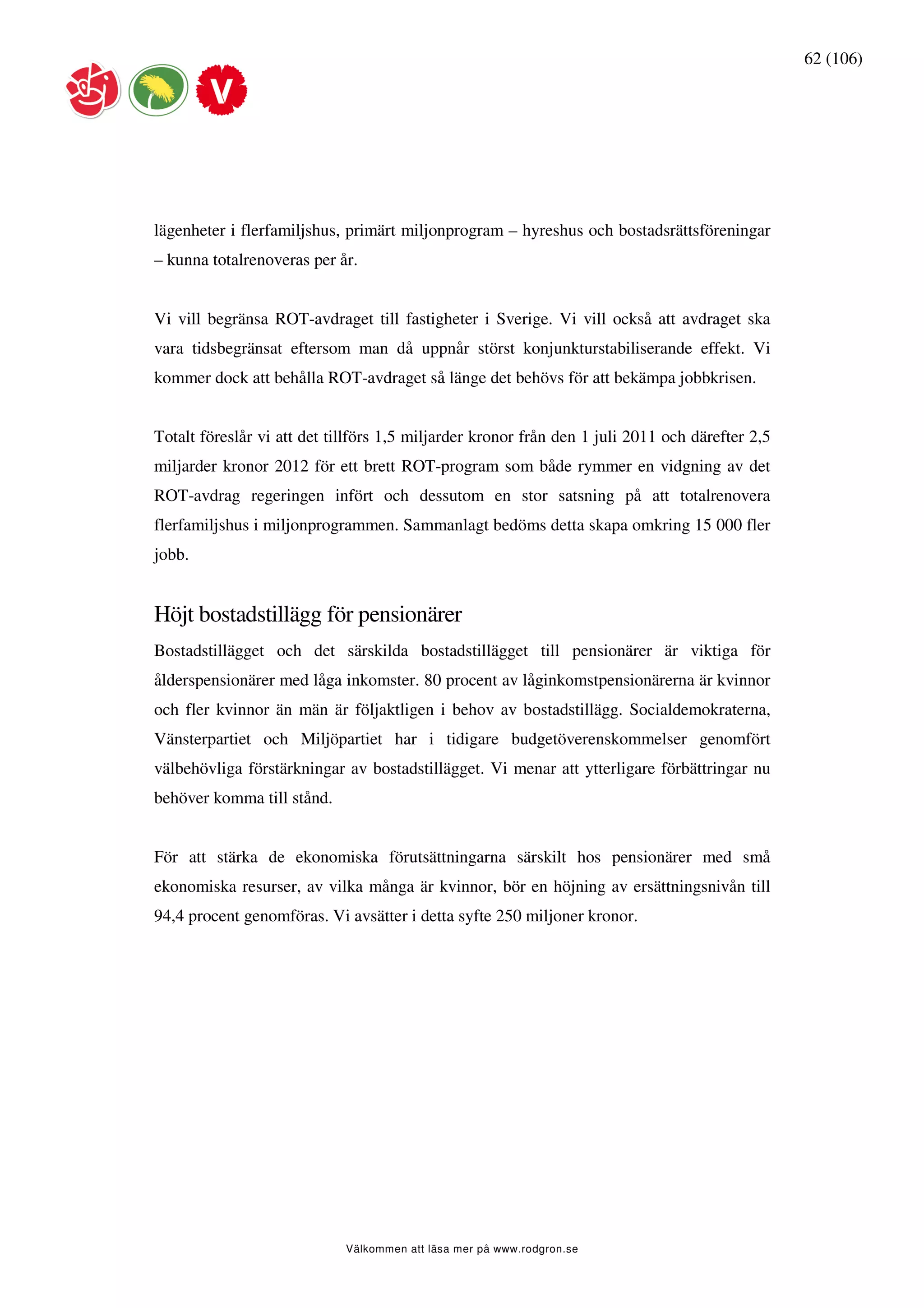 62 (106)

V

lägenheter i flerfamiljshus, primärt miljonprogram – hyreshus och bostadsrättsföreningar – kunna totalrenoveras per år.

Vi vill begränsa ROT-avdraget till fastigheter i Sverige. Vi vill också att avdraget ska vara tidsbegränsat eftersom man då uppnår störst konjunkturstabiliserande effekt. Vi kommer dock att behålla ROT-avdraget så länge det behövs för att bekämpa jobbkrisen.

Totalt föreslår vi att det tillförs 1,5 miljarder kronor från den 1 juli 2011 och därefter 2,5 miljarder kronor 2012 för ett brett ROT-program som både rymmer en vidgning av det ROT-avdrag regeringen infört och dessutom en stor satsning på att totalrenovera flerfamiljshus i miljonprogrammen. Sammanlagt bedöms detta skapa omkring 15 000 fler jobb.

Höjt bostadstillägg för pensionärer

Bostadstillägget och det särskilda bostadstillägget till pensionärer är viktiga för ålderspensionärer med låga inkomster. 80 procent av låginkomstpensionärerna är kvinnor och fler kvinnor än män är följaktligen i behov av bostadstillägg. Socialdemokraterna, Vänsterpartiet och Miljöpartiet har i tidigare budgetöverenskommelser genomfört välbehövliga förstärkningar av bostadstillägget. Vi menar att ytterligare förbättringar nu behöver komma till stånd.

För att stärka de ekonomiska förutsättningarna särskilt hos pensionärer med små ekonomiska resurser, av vilka många är kvinnor, bör en höjning av ersättningsnivån till 94,4 procent genomföras. Vi avsätter i detta syfte 250 miljoner kronor.

Välkommen att läsa mer på www.rodgron.se